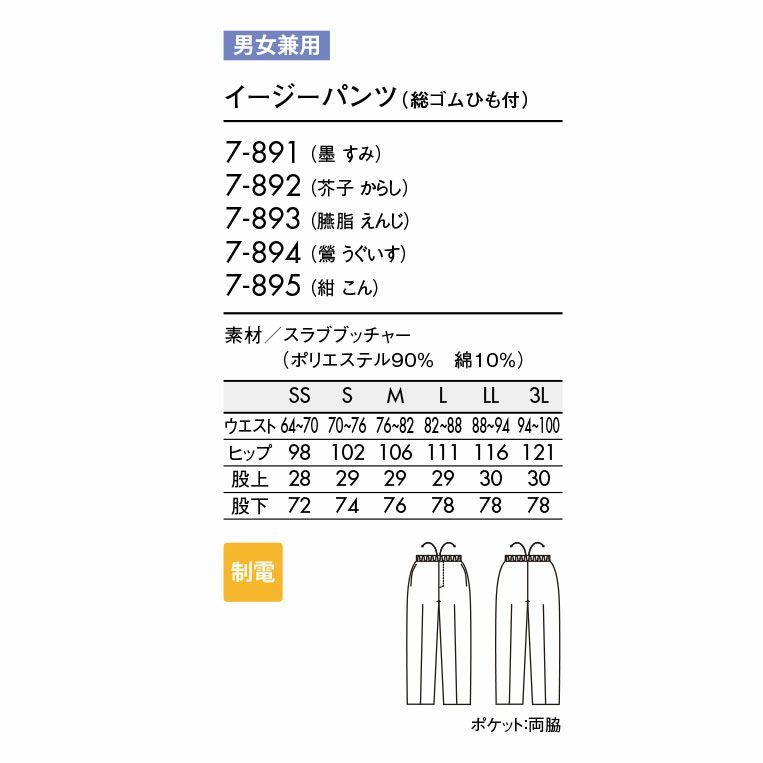 男女兼用

イージーパンツ(総ゴムひも付)

7-891(墨 すみ)
7-892(芥子 からし)
7-893(臙脂 えんじ)
7-894(鶯 うぐいす)
7-895(紺 こん)

素材/スラブブッチャー
(ポリエステル90% 綿10%)

| | SS | S | M | L | LL | 3L |
|---|---|---|---|---|---|---|
| ウエスト | 64~70 | 70~76 | 76~82 | 82~88 | 88~94 | 94~100 |
| ヒップ | 98 | 102 | 106 | 111 | 116 | 121 |
| 股上 | 28 | 29 | 29 | 29 | 30 | 30 |
| 股下 | 72 | 74 | 76 | 78 | 78 | 78 |

制電

ポケット:両脇